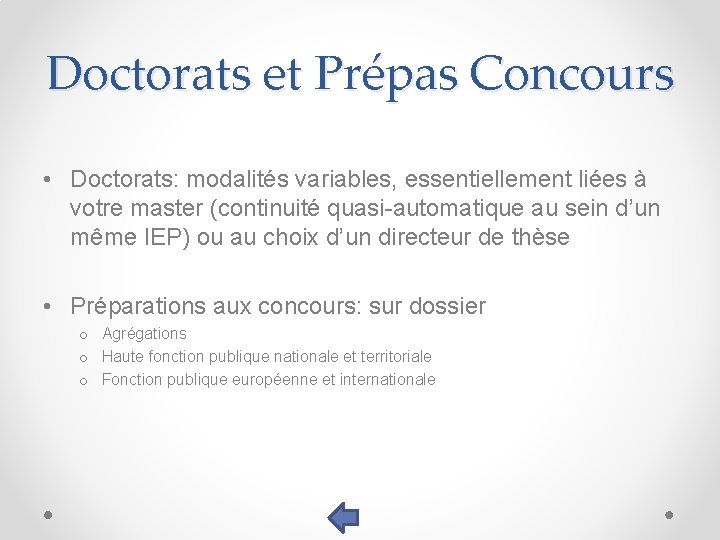 Doctorats et Prépas Concours

• Doctorats: modalités variables, essentiellement liées à votre master (continuité quasi-automatique au sein d'un même IEP) ou au choix d'un directeur de thèse

• Préparations aux concours: sur dossier
  o Agrégations
  o Haute fonction publique nationale et territoriale
  o Fonction publique européenne et internationale